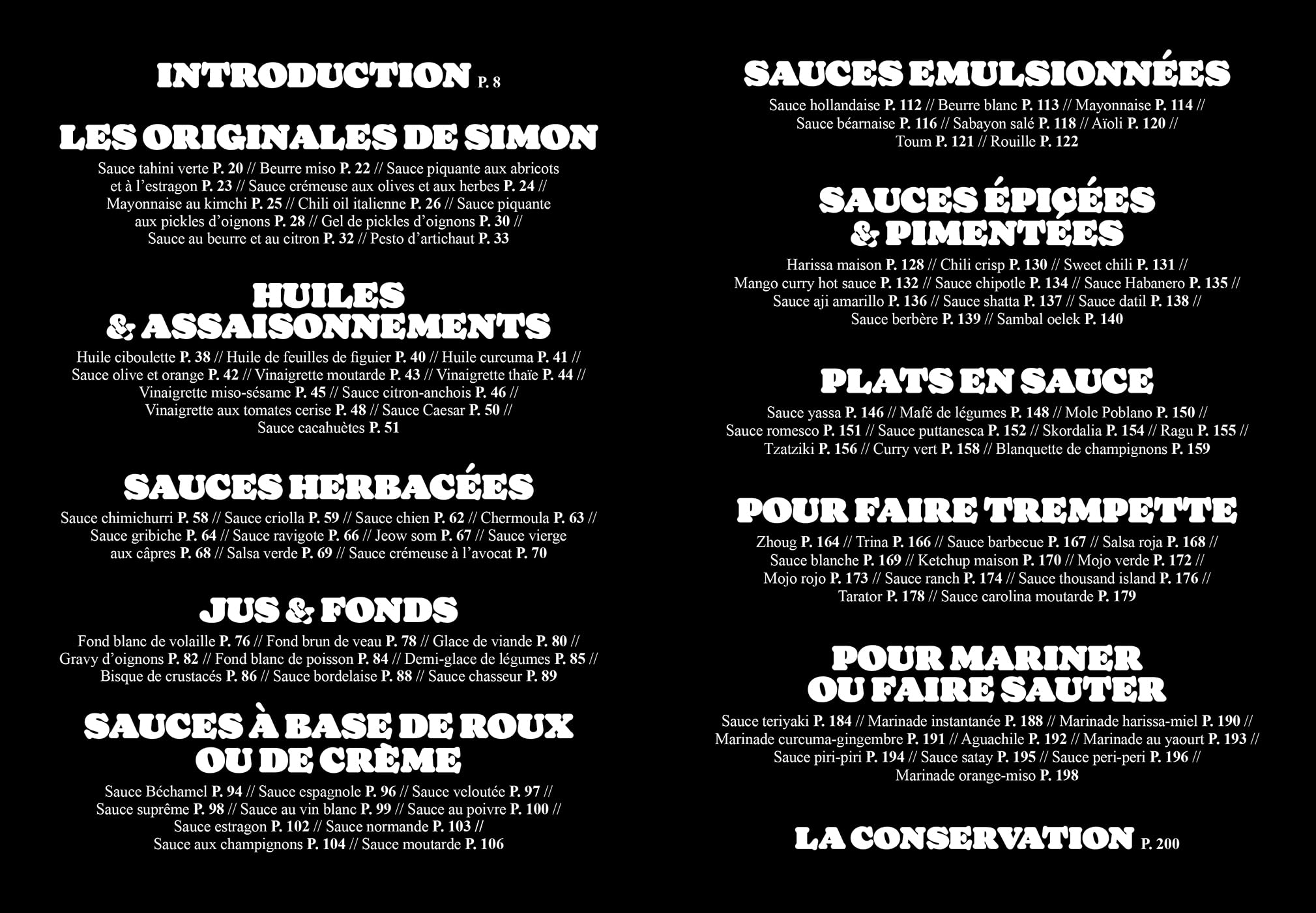 INTRODUCTION P. 8

LES ORIGINALES DE SIMON

Sauce tahini verte P. 20 // Beurre miso P. 22 // Sauce piquante aux abricots et à l'estragon P. 23 // Sauce crémeuse aux olives et aux herbes P. 24 // Mayonnaise au kimchi P. 25 // Chili oil italienne P. 26 // Sauce piquante aux pickles d'oignons P. 28 // Gel de pickles d'oignons P. 30 // Sauce au beurre et au citron P. 32 // Pesto d'artichaut P. 33

HUILES & ASSAISONNEMENTS

Huile ciboulette P. 38 // Huile de feuilles de figuier P. 40 // Huile curcuma P. 41 // Sauce olive et orange P. 42 // Vinaigrette moutarde P. 43 // Vinaigrette thaïe P. 44 // Vinaigrette miso-sésame P. 45 // Sauce citron-anchois P. 46 // Vinaigrette aux tomates cerise P. 48 // Sauce Caesar P. 50 // Sauce cacahuètes P. 51

SAUCES HERBACÉES

Sauce chimichurri P. 58 // Sauce criolla P. 59 // Sauce chien P. 62 // Chermoula P. 63 // Sauce gribiche P. 64 // Sauce ravigote P. 66 // Jeow som P. 67 // Sauce vierge aux câpres P. 68 // Salsa verde P. 69 // Sauce crémeuse à l'avocat P. 70

JUS & FONDS

Fond blanc de volaille P. 76 // Fond brun de veau P. 78 // Glace de viande P. 80 // Gravy d'oignons P. 82 // Fond blanc de poisson P. 84 // Demi-glace de légumes P. 85 // Bisque de crustacés P. 86 // Sauce bordelaise P. 88 // Sauce chasseur P. 89

SAUCES À BASE DE ROUX OU DE CRÈME

Sauce Béchamel P. 94 // Sauce espagnole P. 96 // Sauce veloutée P. 97 // Sauce suprême P. 98 // Sauce au vin blanc P. 99 // Sauce au poivre P. 100 // Sauce estragon P. 102 // Sauce normande P. 103 // Sauce aux champignons P. 104 // Sauce moutarde P. 106

SAUCES EMULSIONNÉES

Sauce hollandaise P. 112 // Beurre blanc P. 113 // Mayonnaise P. 114 // Sauce béarnaise P. 116 // Sabayon salé P. 118 // Aïoli P. 120 // Toum P. 121 // Rouille P. 122

SAUCES ÉPICÉES & PIMENTÉES

Harissa maison P. 128 // Chili crisp P. 130 // Sweet chili P. 131 // Mango curry hot sauce P. 132 // Sauce chipotle P. 134 // Sauce Habanero P. 135 // Sauce aji amarillo P. 136 // Sauce shatta P. 137 // Sauce datil P. 138 // Sauce berbère P. 139 // Sambal oelek P. 140

PLATS EN SAUCE

Sauce yassa P. 146 // Mafé de légumes P. 148 // Mole Poblano P. 150 // Sauce romesco P. 151 // Sauce puttanesca P. 152 // Skordalia P. 154 // Ragu P. 155 // Tzatziki P. 156 // Curry vert P. 158 // Blanquette de champignons P. 159

POUR FAIRE TREMPETTE

Zhoug P. 164 // Trina P. 166 // Sauce barbecue P. 167 // Salsa roja P. 168 // Sauce blanche P. 169 // Ketchup maison P. 170 // Mojo verde P. 172 // Mojo rojo P. 173 // Sauce ranch P. 174 // Sauce thousand island P. 176 // Tarator P. 178 // Sauce carolina moutarde P. 179

POUR MARINER OU FAIRE SAUTER

Sauce teriyaki P. 184 // Marinade instantanée P. 188 // Marinade harissa-miel P. 190 // Marinade curcuma-gingembre P. 191 // Aguachile P. 192 // Marinade au yaourt P. 193 // Sauce piri-piri P. 194 // Sauce satay P. 195 // Sauce peri-peri P. 196 // Marinade orange-miso P. 198

LA CONSERVATION P. 200